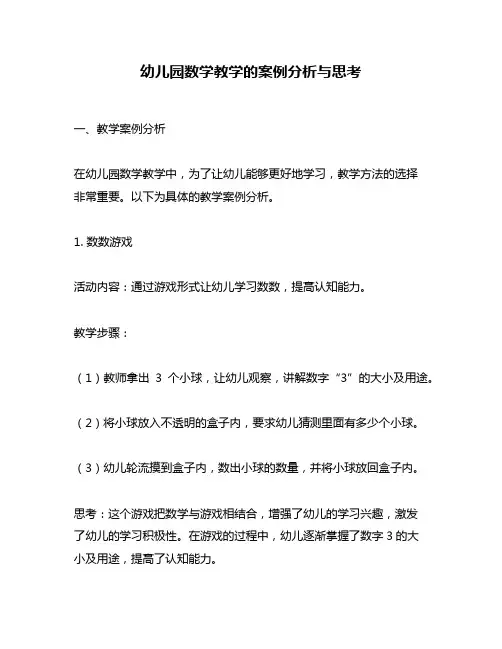 幼儿园数学教学的案例分析与思考

一、教学案例分析

在幼儿园数学教学中，为了让幼儿能够更好地学习，教学方法的选择非常重要。以下为具体的教学案例分析。

1. 数数游戏

活动内容：通过游戏形式让幼儿学习数数，提高认知能力。

教学步骤：

（1）教师拿出 3 个小球，让幼儿观察，讲解数字“3”的大小及用途。

（2）将小球放入不透明的盒子内，要求幼儿猜测里面有多少个小球。

（3）幼儿轮流摸到盒子内，数出小球的数量，并将小球放回盒子内。

思考：这个游戏把数学与游戏相结合，增强了幼儿的学习兴趣，激发了幼儿的学习积极性。在游戏的过程中，幼儿逐渐掌握了数字 3 的大小及用途，提高了认知能力。